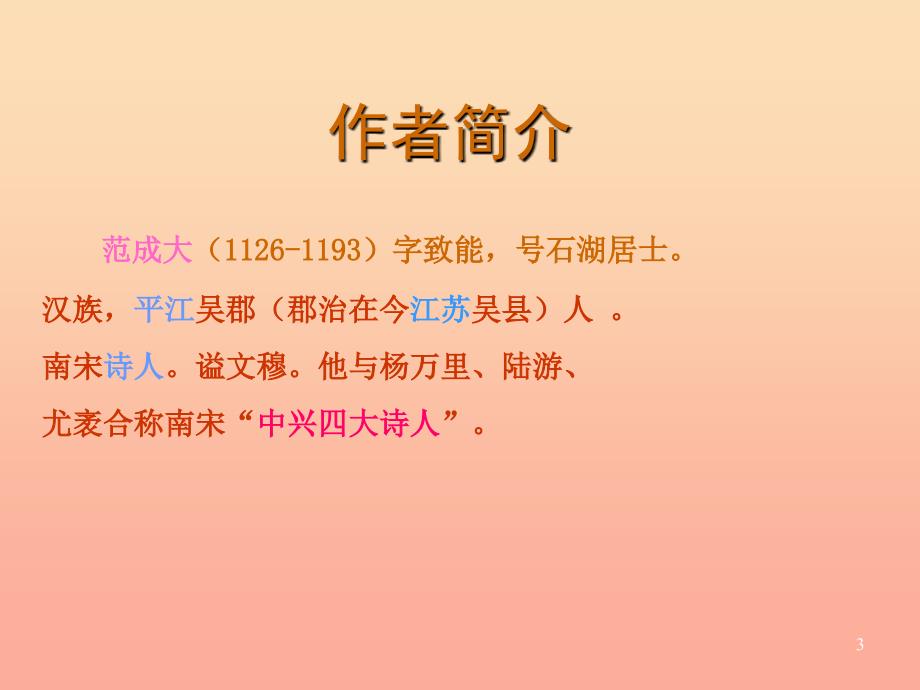 作者简介

范成大（1126-1193）字致能，号石湖居士。汉族，平江吴郡（郡治在今江苏吴县）人 。南宋诗人。谥文穆。他与杨万里、陆游、尤袤合称南宋“中兴四大诗人”。

3